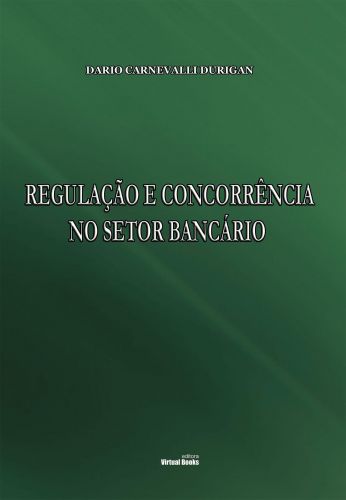 DARIO CARNEVALLI DURIGAN

REGULAÇÃO E CONCORRÊNCIA NO SETOR BANCÁRIO

editora
Virtual Books